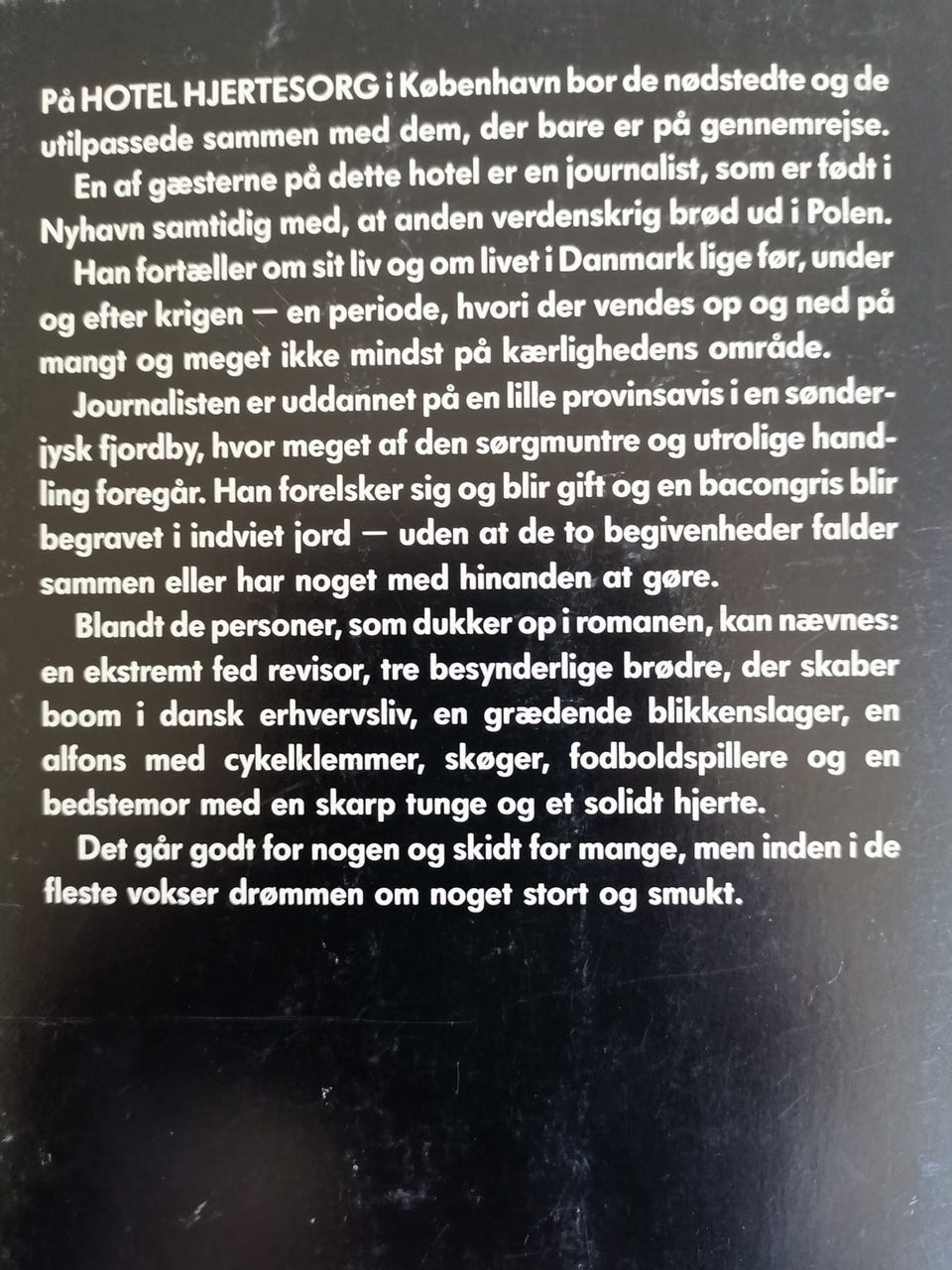 På HOTEL HJERTESORG i København bor de nødstedte og de utilpassede sammen med dem, der bare er på gennemrejse.

En af gæsterne på dette hotel er en journalist, som er født i Nyhavn samtidig med, at anden verdenskrig brød ud i Polen.

Han fortæller om sit liv og om livet i Danmark lige før, under og efter krigen — en periode, hvori der vendes op og ned på mangt og meget ikke mindst på kærlighedens område.

Journalisten er uddannet på en lille provinsavis i en sønderjysk fjordby, hvor meget af den sørgmuntre og utrolige handling foregår. Han forelsker sig og blir gift og en bacongris blir begravet i indviet jord — uden at de to begivenheder falder sammen eller har noget med hinanden at gøre.

Blandt de personer, som dukker op i romanen, kan nævnes: en ekstremt fed revisor, tre besynderlige brødre, der skaber boom i dansk erhvervsliv, en grædende blikkenslager, en alfons med cykelklemmer, skøger, fodboldspillere og en bedstemor med en skarp tunge og et solidt hjerte.

Det går godt for nogen og skidt for mange, men inden i de fleste vokser drømmen om noget stort og smukt.